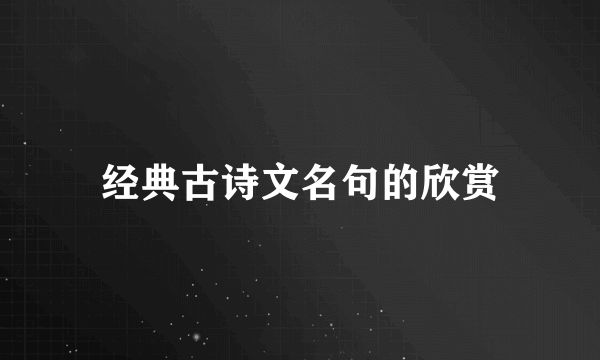 经典古诗文名句的欣赏